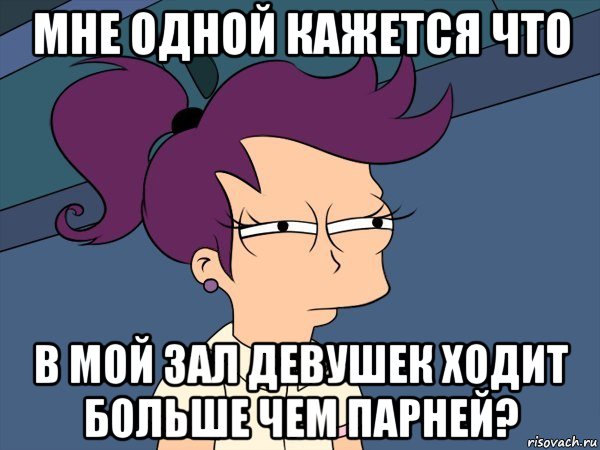 МНЕ ОДНОЙ КАЖЕТСЯ ЧТО

В МОЙ ЗАЛ ДЕВУШЕК ХОДИТ БОЛЬШЕ ЧЕМ ПАРНЕЙ?

risovach.ru